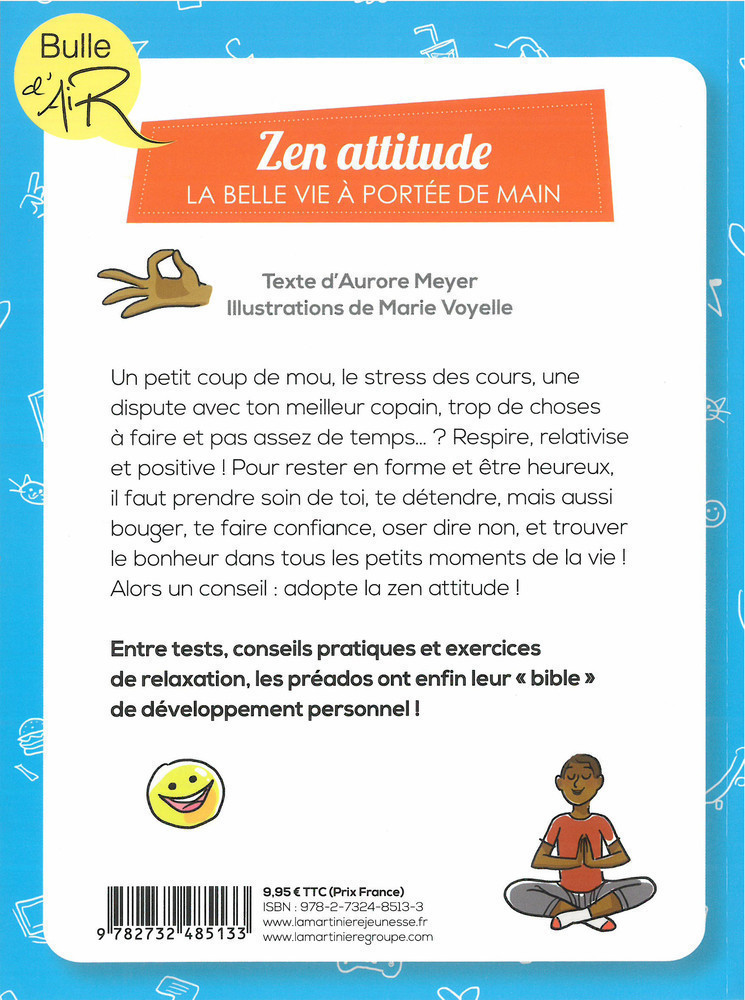 Bulle d'AiR

Zen attitude

LA BELLE VIE À PORTÉE DE MAIN

Texte d'Aurore Meyer
Illustrations de Marie Voyelle

Un petit coup de mou, le stress des cours, une dispute avec ton meilleur copain, trop de choses à faire et pas assez de temps... ? Respire, relativise et positive ! Pour rester en forme et être heureux, il faut prendre soin de toi, te détendre, mais aussi bouger, te faire confiance, oser dire non, et trouver le bonheur dans tous les petits moments de la vie ! Alors un conseil : adopte la zen attitude !

Entre tests, conseils pratiques et exercices de relaxation, les préados ont enfin leur « bible » de développement personnel !

9 782732 485133

9,95 € TTC (Prix France)
ISBN : 978-2-7324-8513-3
www.lamartinierejeunesse.fr
www.lamartinieregroupe.com